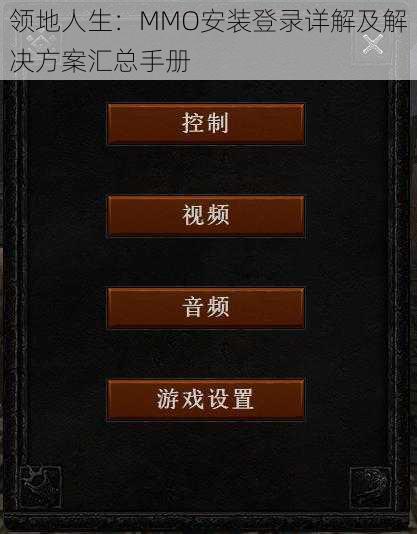 领地人生：MMO安装登录详解及解决方案汇总手册

控制

视频

音频

游戏设置